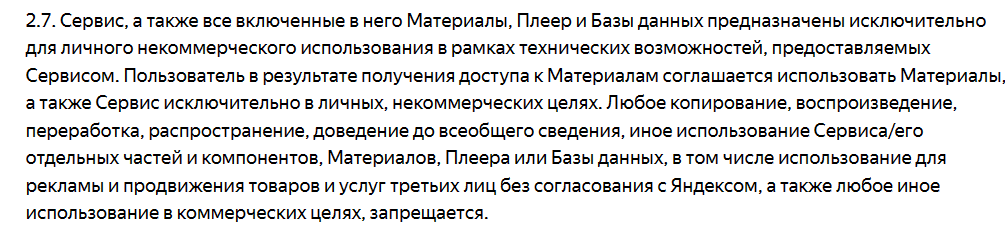 2.7. Сервис, а также все включенные в него Материалы, Плеер и Базы данных предназначены исключительно для личного некоммерческого использования в рамках технических возможностей, предоставляемых Сервисом. Пользователь в результате получения доступа к Материалам соглашается использовать Материалы, а также Сервис исключительно в личных, некоммерческих целях. Любое копирование, воспроизведение, переработка, распространение, доведение до всеобщего сведения, иное использование Сервиса/его отдельных частей и компонентов, Материалов, Плеера или Базы данных, в том числе использование для рекламы и продвижения товаров и услуг третьих лиц без согласования с Яндексом, а также любое иное использование в коммерческих целях, запрещается.